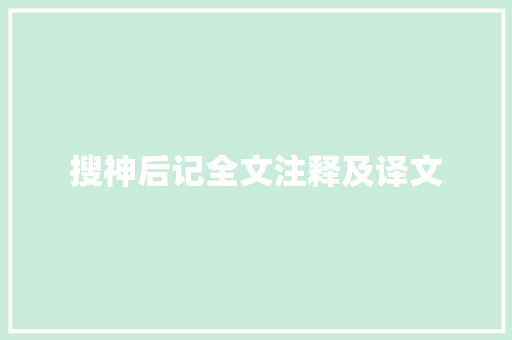 搜神后记全文注释及译文